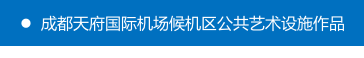 ● 成都天府国际机场候机区公共艺术设施作品